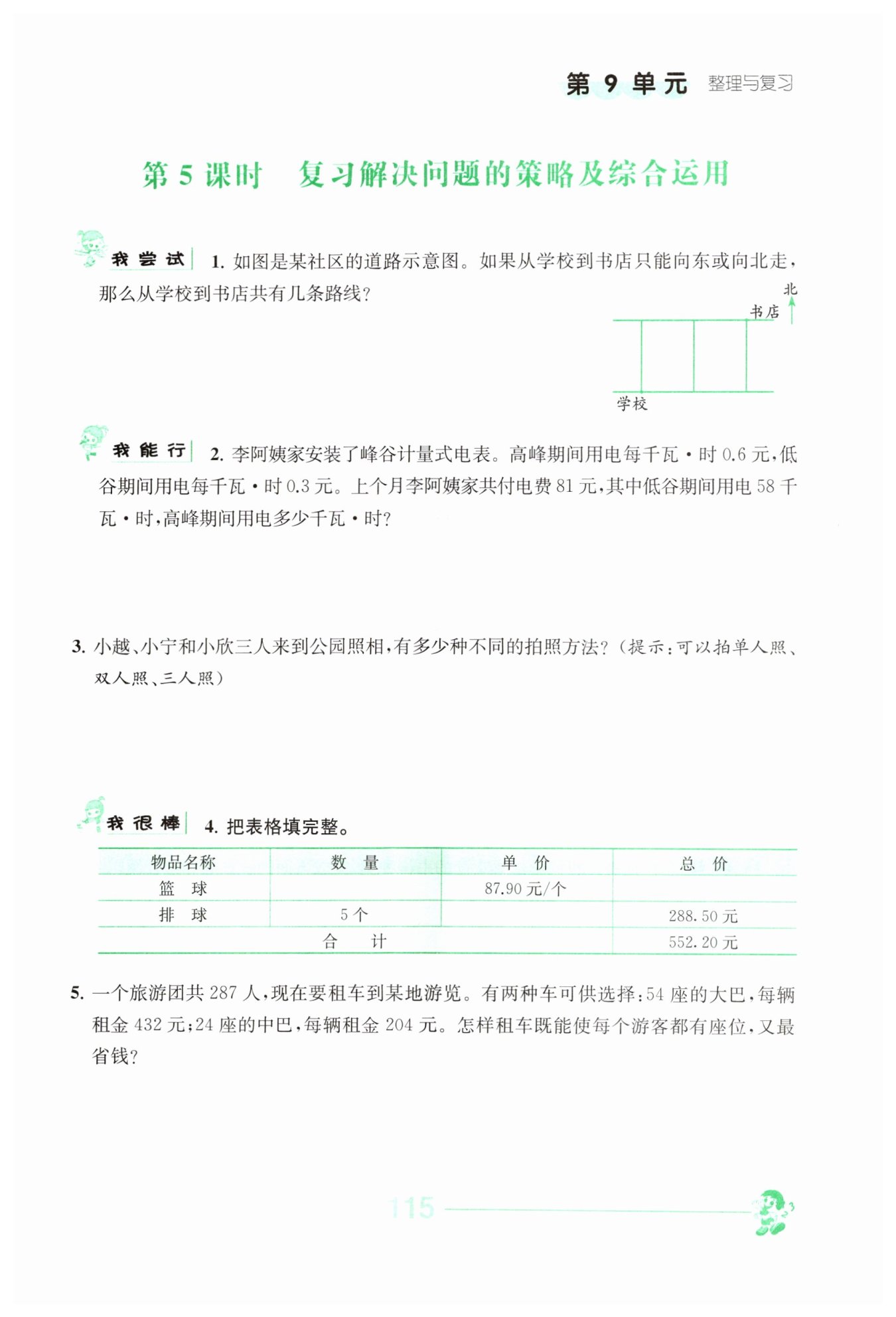 第 9 单元 整理与复习

第 5 课时 复习解决问题的策略及综合运用

我尝试 1. 如图是某社区的道路示意图。如果从学校到书店只能向东或向北走，那么从学校到书店共有几条路线？

北
书店
学校

我能行 2. 李阿姨家安装了峰谷计量式电表。高峰期间用电每千瓦·时 0.6 元，低谷期间用电每千瓦·时 0.3 元。上个月李阿姨家共付电费 81 元，其中低谷期间用电 58 千瓦·时，高峰期间用电多少千瓦·时？

3. 小越、小宁和小欣三人来到公园照相，有多少种不同的拍照方法？（提示：可以拍单人照、双人照、三人照）

我很棒 4. 把表格填完整。

| 物品名称 | 数 量 | 单 价 | 总 价 |
|---|---|---|---|
| 篮 球 | | 87.90 元/个 | |
| 排 球 | 5 个 | | 288.50 元 |
| 合 计 | | | 552.20 元 |

5. 一个旅游团共 287 人，现在要租车到某地游览。有两种车可供选择：54 座的大巴，每辆租金 432 元；24 座的中巴，每辆租金 204 元。怎样租车既能使每个游客都有座位，又最省钱？

115